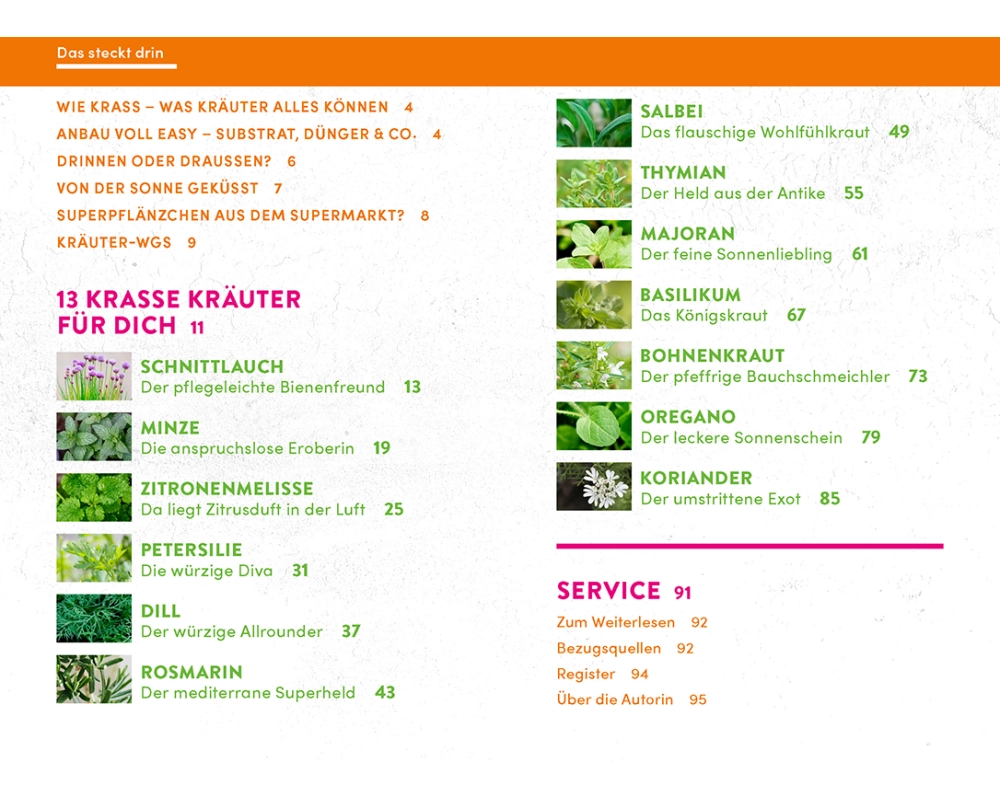 Das steckt drin

WIE KRASS – WAS KRÄUTER ALLES KÖNNEN 4
ANBAU VOLL EASY – SUBSTRAT, DÜNGER & CO. 4
DRINNEN ODER DRAUSSEN? 6
VON DER SONNE GEKÜSST 7
SUPERPFLÄNZCHEN AUS DEM SUPERMARKT? 8
KRÄUTER-WGS 9

13 KRASSE KRÄUTER FÜR DICH 11

SCHNITTLAUCH
Der pflegeleichte Bienenfreund 13

MINZE
Die anspruchslose Eroberin 19

ZITRONENMELISSE
Da liegt Zitrusduft in der Luft 25

PETERSILIE
Die würzige Diva 31

DILL
Der würzige Allrounder 37

ROSMARIN
Der mediterrane Superheld 43

SALBEI
Das flauschige Wohlfühlkraut 49

THYMIAN
Der Held aus der Antike 55

MAJORAN
Der feine Sonnenliebling 61

BASILIKUM
Das Königskraut 67

BOHNENKRAUT
Der pfeffrige Bauchschmeichler 73

OREGANO
Der leckere Sonnenschein 79

KORIANDER
Der umstrittene Exot 85

SERVICE 91
Zum Weiterlesen 92
Bezugsquellen 92
Register 94
Über die Autorin 95